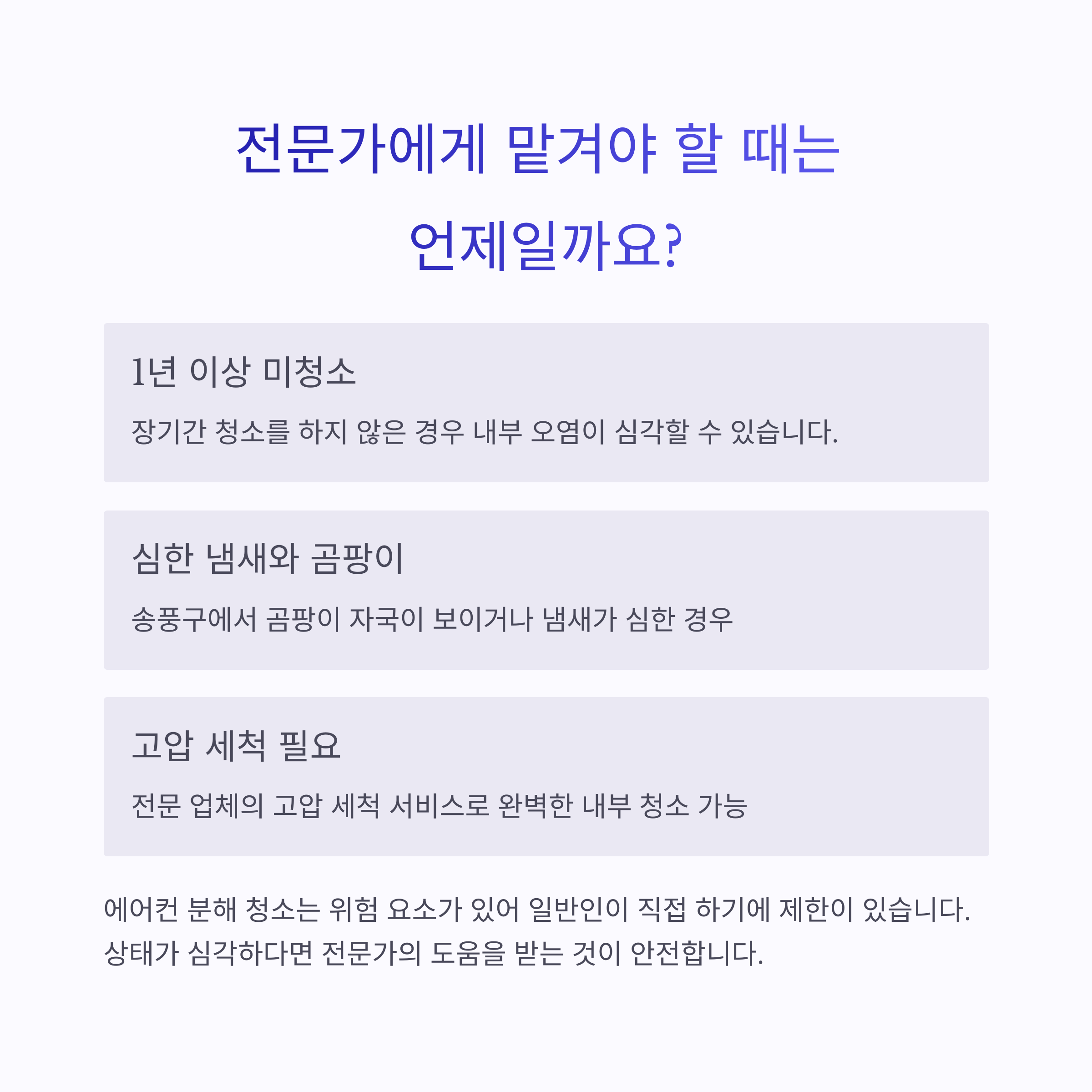 전문가에게 맡겨야 할 때는 언제일까요?

1년 이상 미청소

장기간 청소를 하지 않은 경우 내부 오염이 심각할 수 있습니다.

심한 냄새와 곰팡이

송풍구에서 곰팡이 자국이 보이거나 냄새가 심한 경우

고압 세척 필요

전문 업체의 고압 세척 서비스로 완벽한 내부 청소 가능

에어컨 분해 청소는 위험 요소가 있어 일반인이 직접 하기에 제한이 있습니다. 상태가 심각하다면 전문가의 도움을 받는 것이 안전합니다.